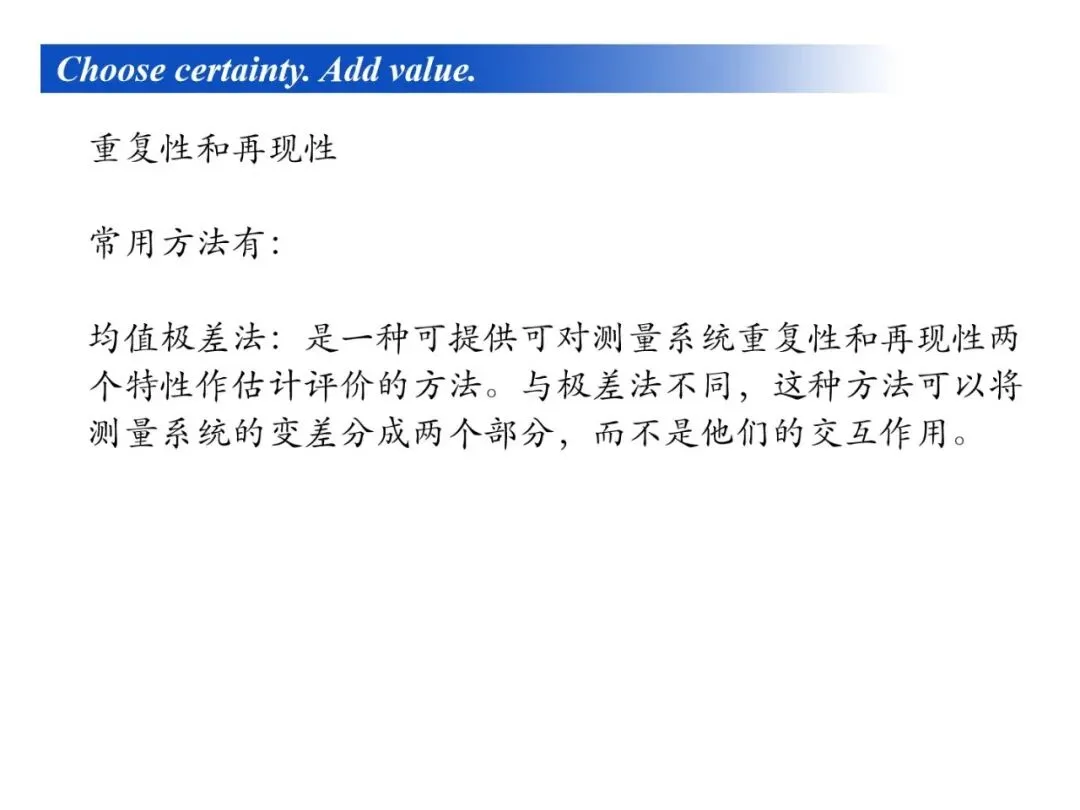 Choose certainty. Add value.

重复性和再现性

常用方法有:

均值极差法：是一种可提供可对测量系统重复性和再现性两个特性作估计评价的方法。与极差法不同，这种方法可以将测量系统的变差分成两个部分，而不是他们的交互作用。